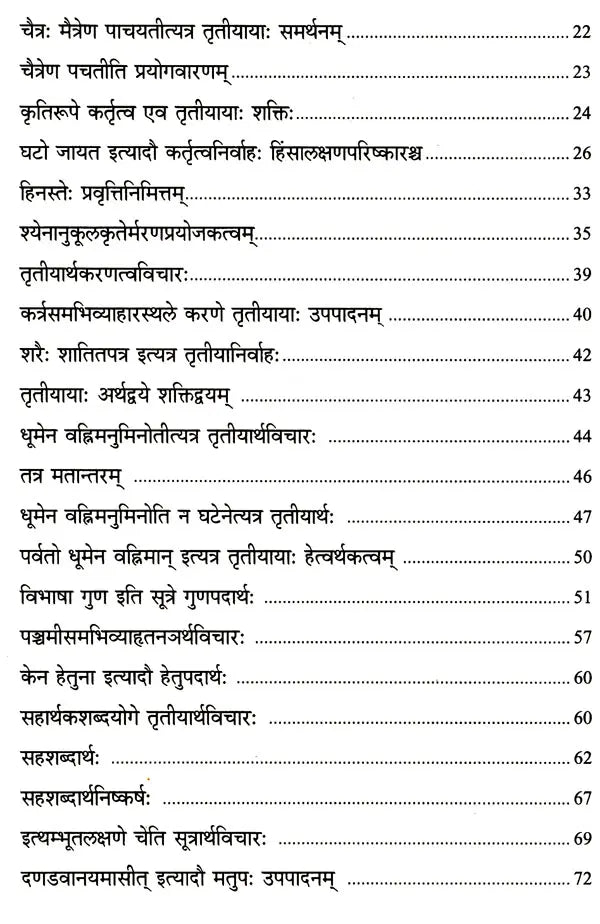 चैत्रः मैत्रेण पाचयतीत्यत्र तृतीयायाः समर्थनम् 22

चैत्रेण पचतीति प्रयोगवारणम् 23

कृतिरूपे कर्तृत्व एव तृतीयायाः शक्तिः 24

घटो जायत इत्यादौ कर्तृत्वनिर्वाहः हिंसालक्षणपरिष्कारश्च 26

हिनस्तेः प्रवृत्तिनिमित्तम् 33

श्येनानुकूलकृतेर्मरणप्रयोजकत्वम् 35

तृतीयार्थकरणत्वविचारः 39

कर्त्रसमभिव्याहारस्थले करणे तृतीयायाः उपपादनम् 40

शरैः शातितपत्र इत्यत्र तृतीयानिर्वाहः 42

तृतीयायाः अर्थद्वये शक्तिद्वयम् 43

धूमेन वह्निमनुमिनोतीत्यत्र तृतीयार्थविचारः 44

तत्र मतान्तरम् 46

धूमेन वह्निमनुमिनोति न घटेनेत्यत्र तृतीयार्थः 47

पर्वतो धूमेन वह्निमान् इत्यत्र तृतीयायाः हेत्वर्थकत्वम् 50

विभाषा गुण इति सूत्रे गुणपदार्थः 51

पञ्चमीसमभिव्याहृतनञर्थविचारः 57

केन हेतुना इत्यादौ हेतुपदार्थः 60

सहार्थकशब्दयोगे तृतीयार्थविचारः 60

सहशब्दार्थः 62

सहशब्दार्थनिष्कर्षः 67

इत्थम्भूतलक्षणे चेति सूत्रार्थविचारः 69

दण्डवानयमासीत् इत्यादौ मतुपः उपपादनम् 72